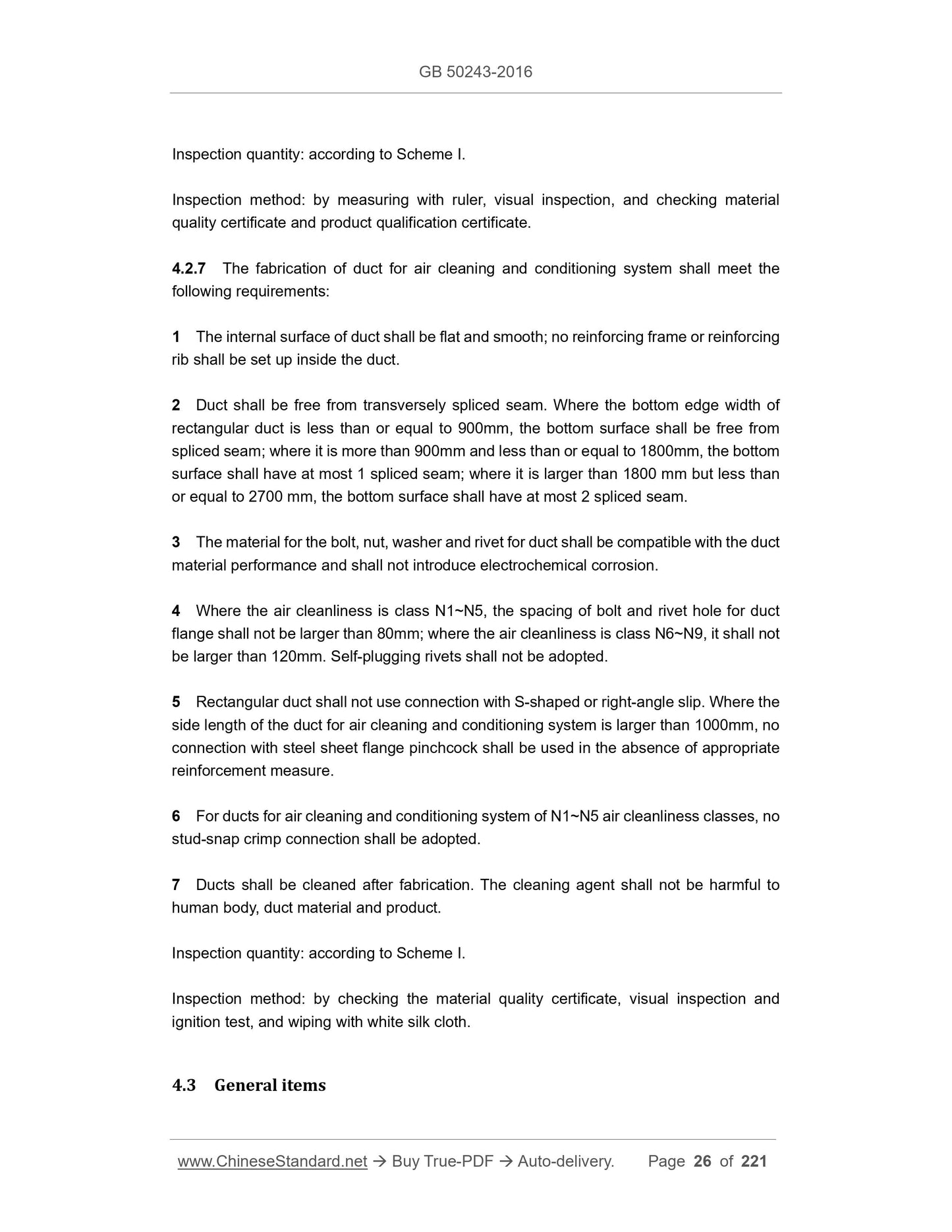 GB 50243-2016

Inspection quantity: according to Scheme I.

Inspection method: by measuring with ruler, visual inspection, and checking material quality certificate and product qualification certificate.

4.2.7 The fabrication of duct for air cleaning and conditioning system shall meet the following requirements:

1 The internal surface of duct shall be flat and smooth; no reinforcing frame or reinforcing rib shall be set up inside the duct.

2 Duct shall be free from transversely spliced seam. Where the bottom edge width of rectangular duct is less than or equal to 900mm, the bottom surface shall be free from spliced seam; where it is more than 900mm and less than or equal to 1800mm, the bottom surface shall have at most 1 spliced seam; where it is larger than 1800 mm but less than or equal to 2700 mm, the bottom surface shall have at most 2 spliced seam.

3 The material for the bolt, nut, washer and rivet for duct shall be compatible with the duct material performance and shall not introduce electrochemical corrosion.

4 Where the air cleanliness is class N1~N5, the spacing of bolt and rivet hole for duct flange shall not be larger than 80mm; where the air cleanliness is class N6~N9, it shall not be larger than 120mm. Self-plugging rivets shall not be adopted.

5 Rectangular duct shall not use connection with S-shaped or right-angle slip. Where the side length of the duct for air cleaning and conditioning system is larger than 1000mm, no connection with steel sheet flange pinchcock shall be used in the absence of appropriate reinforcement measure.

6 For ducts for air cleaning and conditioning system of N1~N5 air cleanliness classes, no stud-snap crimp connection shall be adopted.

7 Ducts shall be cleaned after fabrication. The cleaning agent shall not be harmful to human body, duct material and product.

Inspection quantity: according to Scheme I.

Inspection method: by checking the material quality certificate, visual inspection and ignition test, and wiping with white silk cloth.

4.3 General items

www.ChineseStandard.net → Buy True-PDF → Auto-delivery. Page 26 of 221